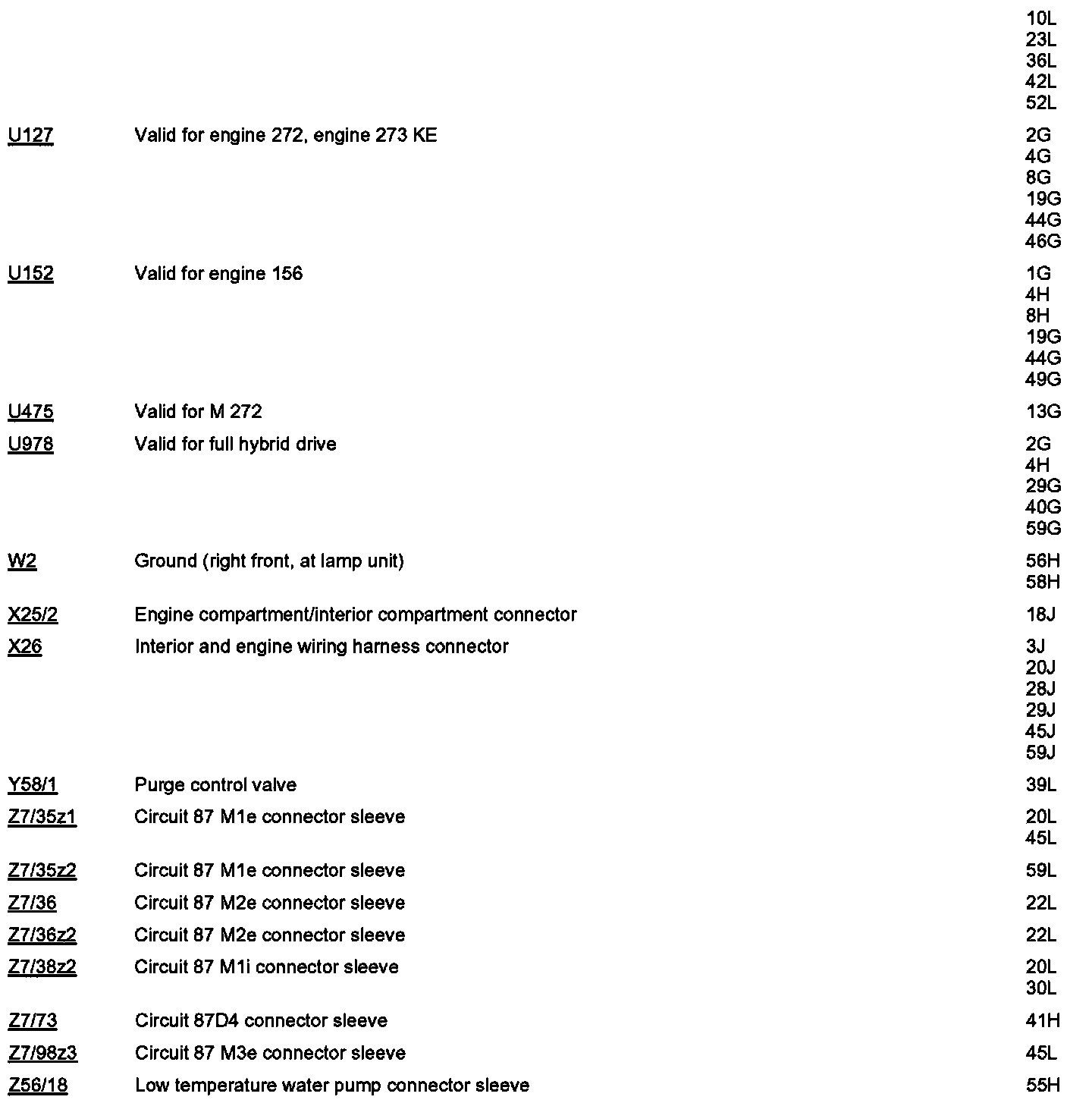 | | | |
|---|---|---|
| | | 10L 23L 36L 42L 52L |
| U127 | Valid for engine 272, engine 273 KE | 2G 4G 8G 19G 44G 46G |
| U152 | Valid for engine 156 | 1G 4H 8H 19G 44G 49G |
| U475 | Valid for M 272 | 13G |
| U978 | Valid for full hybrid drive | 2G 4H 29G 40G 59G |
| W2 | Ground (right front, at lamp unit) | 56H 58H |
| X25/2 | Engine compartment/interior compartment connector | 18J |
| X26 | Interior and engine wiring harness connector | 3J 20J 28J 29J 45J 59J |
| Y58/1 | Purge control valve | 39L |
| Z7/35z1 | Circuit 87 M1e connector sleeve | 20L 45L |
| Z7/35z2 | Circuit 87 M1e connector sleeve | 59L |
| Z7/36 | Circuit 87 M2e connector sleeve | 22L |
| Z7/36z2 | Circuit 87 M2e connector sleeve | 22L |
| Z7/38z2 | Circuit 87 M1i connector sleeve | 20L 30L |
| Z7/73 | Circuit 87D4 connector sleeve | 41H |
| Z7/98z3 | Circuit 87 M3e connector sleeve | 45L |
| Z56/18 | Low temperature water pump connector sleeve | 55H |